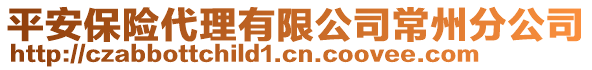 平安保险代理有限公司常州分公司
http://czabbottchild1.cn.coovee.com